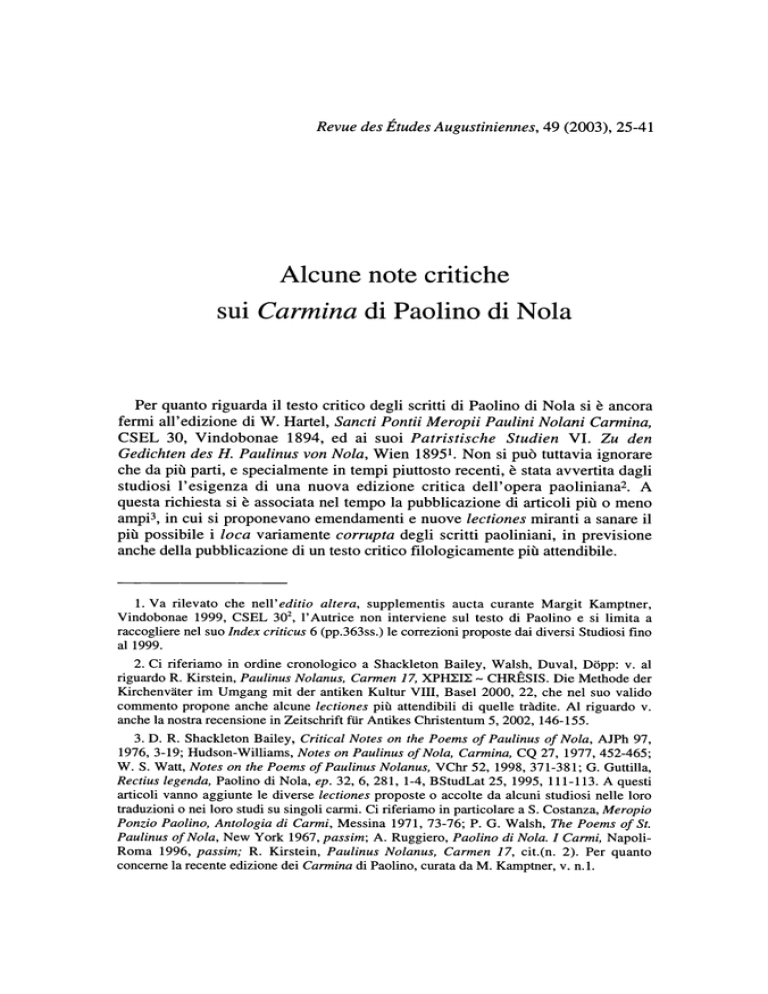 Revue des Études Augustiniennes, 49 (2003), 25-41

Alcune note critiche
sui Carmina di Paolino di Nola

Per quanto riguarda il testo critico degli scritti di Paolino di Nola si è ancora fermi all'edizione di W. Hartel, Sancti Pontii Meropii Paulini Nolani Carmina, CSEL 30, Vindobonae 1894, ed ai suoi Patristische Studien VI. Zu den Gedichten des H. Paulinus von Nola, Wien 1895$^1$. Non si può tuttavia ignorare che da più parti, e specialmente in tempi piuttosto recenti, è stata avvertita dagli studiosi l'esigenza di una nuova edizione critica dell'opera paoliniana$^2$. A questa richiesta si è associata nel tempo la pubblicazione di articoli più o meno ampi$^3$, in cui si proponevano emendamenti e nuove lectiones miranti a sanare il più possibile i loca variamente corrupta degli scritti paoliniani, in previsione anche della pubblicazione di un testo critico filologicamente più attendibile.

1. Va rilevato che nell'editio altera, supplementis aucta curante Margit Kamptner, Vindobonae 1999, CSEL 30$^2$, l'Autrice non interviene sul testo di Paolino e si limita a raccogliere nel suo Index criticus 6 (pp.363ss.) le correzioni proposte dai diversi Studiosi fino al 1999.

2. Ci riferiamo in ordine cronologico a Shackleton Bailey, Walsh, Duval, Döpp: v. al riguardo R. Kirstein, Paulinus Nolanus, Carmen 17, ΧΡΗΣΙΣ ~ CHRÊSIS. Die Methode der Kirchenväter im Umgang mit der antiken Kultur VIII, Basel 2000, 22, che nel suo valido commento propone anche alcune lectiones più attendibili di quelle tràdite. Al riguardo v. anche la nostra recensione in Zeitschrift für Antikes Christentum 5, 2002, 146-155.

3. D. R. Shackleton Bailey, Critical Notes on the Poems of Paulinus of Nola, AJPh 97, 1976, 3-19; Hudson-Williams, Notes on Paulinus of Nola, Carmina, CQ 27, 1977, 452-465; W. S. Watt, Notes on the Poems of Paulinus Nolanus, VChr 52, 1998, 371-381; G. Guttilla, Rectius legenda, Paolino di Nola, ep. 32, 6, 281, 1-4, BStudLat 25, 1995, 111-113. A questi articoli vanno aggiunte le diverse lectiones proposte o accolte da alcuni studiosi nelle loro traduzioni o nei loro studi su singoli carmi. Ci riferiamo in particolare a S. Costanza, Meropio Ponzio Paolino, Antologia di Carmi, Messina 1971, 73-76; P. G. Walsh, The Poems of St. Paulinus of Nola, New York 1967, passim; A. Ruggiero, Paolino di Nola. I Carmi, Napoli-Roma 1996, passim; R. Kirstein, Paulinus Nolanus, Carmen 17, cit.(n. 2). Per quanto concerne la recente edizione dei Carmina di Paolino, curata da M. Kamptner, v. n.1.